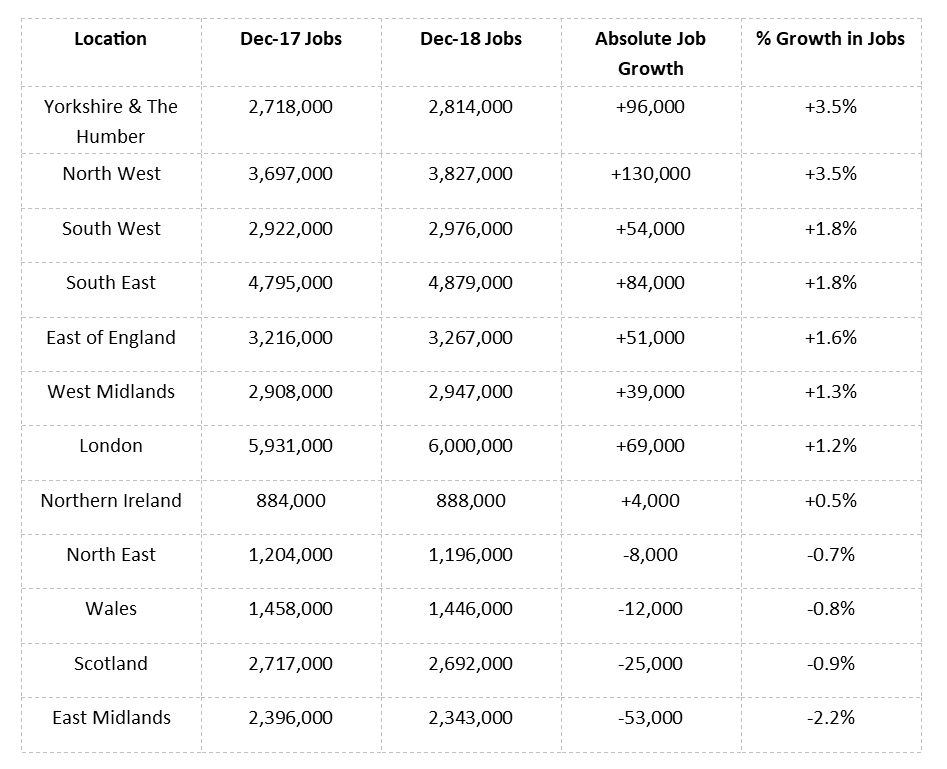 | Location | Dec-17 Jobs | Dec-18 Jobs | Absolute Job Growth | % Growth in Jobs |
|---|---|---|---|---|
| Yorkshire & The Humber | 2,718,000 | 2,814,000 | +96,000 | +3.5% |
| North West | 3,697,000 | 3,827,000 | +130,000 | +3.5% |
| South West | 2,922,000 | 2,976,000 | +54,000 | +1.8% |
| South East | 4,795,000 | 4,879,000 | +84,000 | +1.8% |
| East of England | 3,216,000 | 3,267,000 | +51,000 | +1.6% |
| West Midlands | 2,908,000 | 2,947,000 | +39,000 | +1.3% |
| London | 5,931,000 | 6,000,000 | +69,000 | +1.2% |
| Northern Ireland | 884,000 | 888,000 | +4,000 | +0.5% |
| North East | 1,204,000 | 1,196,000 | -8,000 | -0.7% |
| Wales | 1,458,000 | 1,446,000 | -12,000 | -0.8% |
| Scotland | 2,717,000 | 2,692,000 | -25,000 | -0.9% |
| East Midlands | 2,396,000 | 2,343,000 | -53,000 | -2.2% |